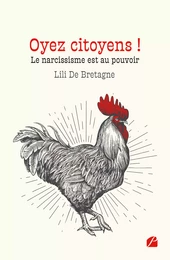 Oyez citoyens !
Le narcissisme est au pouvoir

Lili De Bretagne